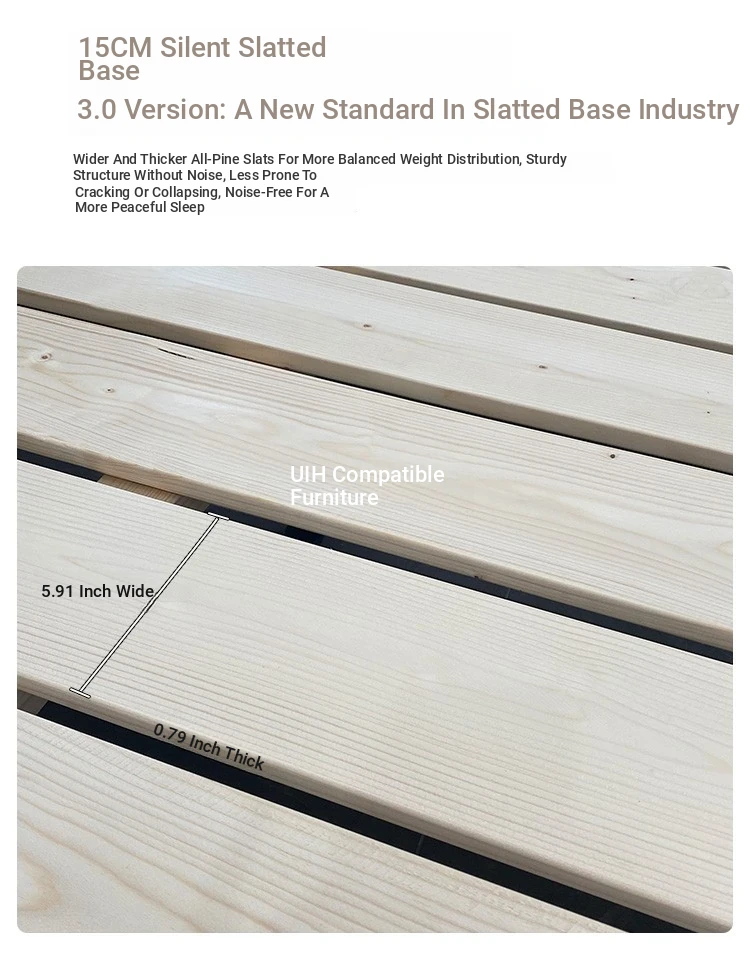 15CM Silent Slatted Base

3.0 Version: A New Standard In Slatted Base Industry

Wider And Thicker All-Pine Slats For More Balanced Weight Distribution, Sturdy Structure Without Noise, Less Prone To Cracking Or Collapsing, Noise-Free For A More Peaceful Sleep

UIH Compatible Furniture

5.91 Inch Wide

0.79 Inch Thick